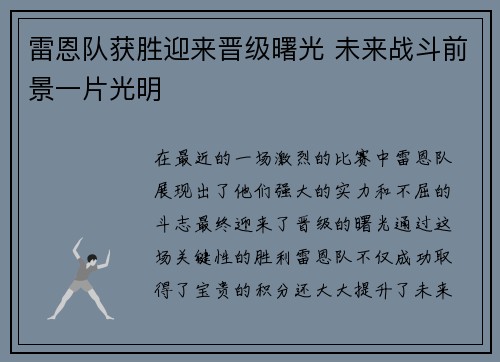 雷恩队获胜迎来晋级曙光 未来战斗前景一片光明

在最近的一场激烈的比赛中雷恩队展现出了他们强大的实力和不屈的斗志最终迎来了晋级的曙光通过这场关键性的胜利雷恩队不仅成功取得了宝贵的积分还大大提升了未来